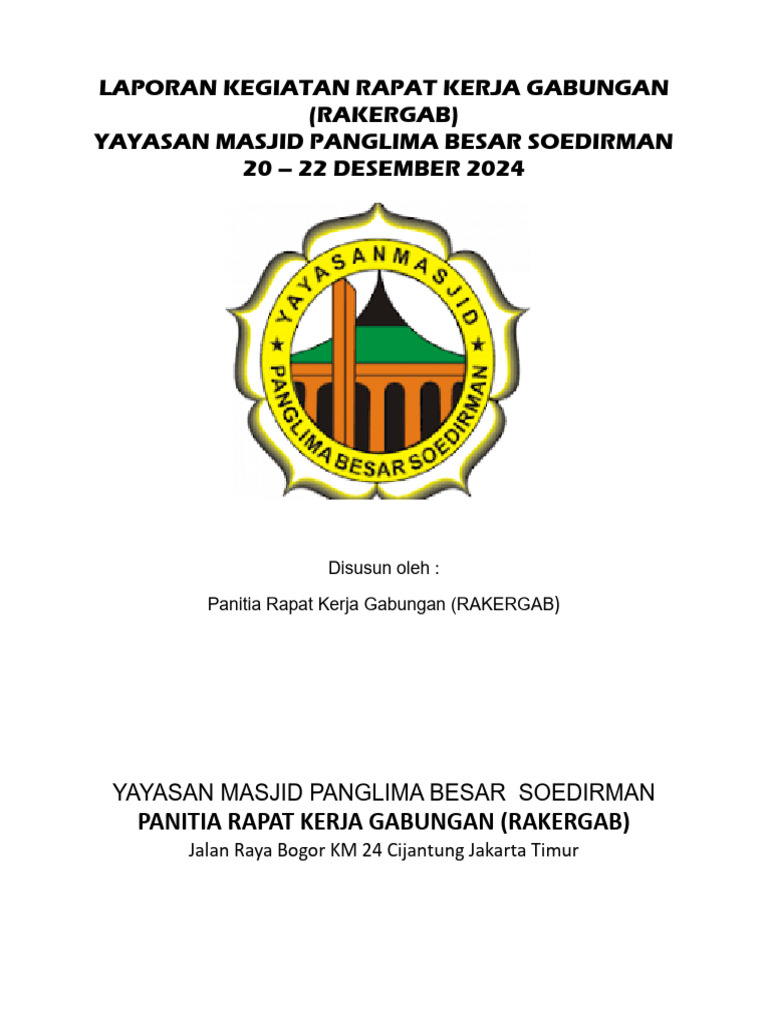 LAPORAN KEGIATAN RAPAT KERJA GABUNGAN (RAKERGAB)
YAYASAN MASJID PANGLIMA BESAR SOEDIRMAN
20 – 22 DESEMBER 2024

YAYASAN MASJID
PANGLIMA BESAR SOEDIRMAN

Disusun oleh :

Panitia Rapat Kerja Gabungan (RAKERGAB)

YAYASAN MASJID PANGLIMA BESAR SOEDIRMAN
PANITIA RAPAT KERJA GABUNGAN (RAKERGAB)
Jalan Raya Bogor KM 24 Cijantung Jakarta Timur